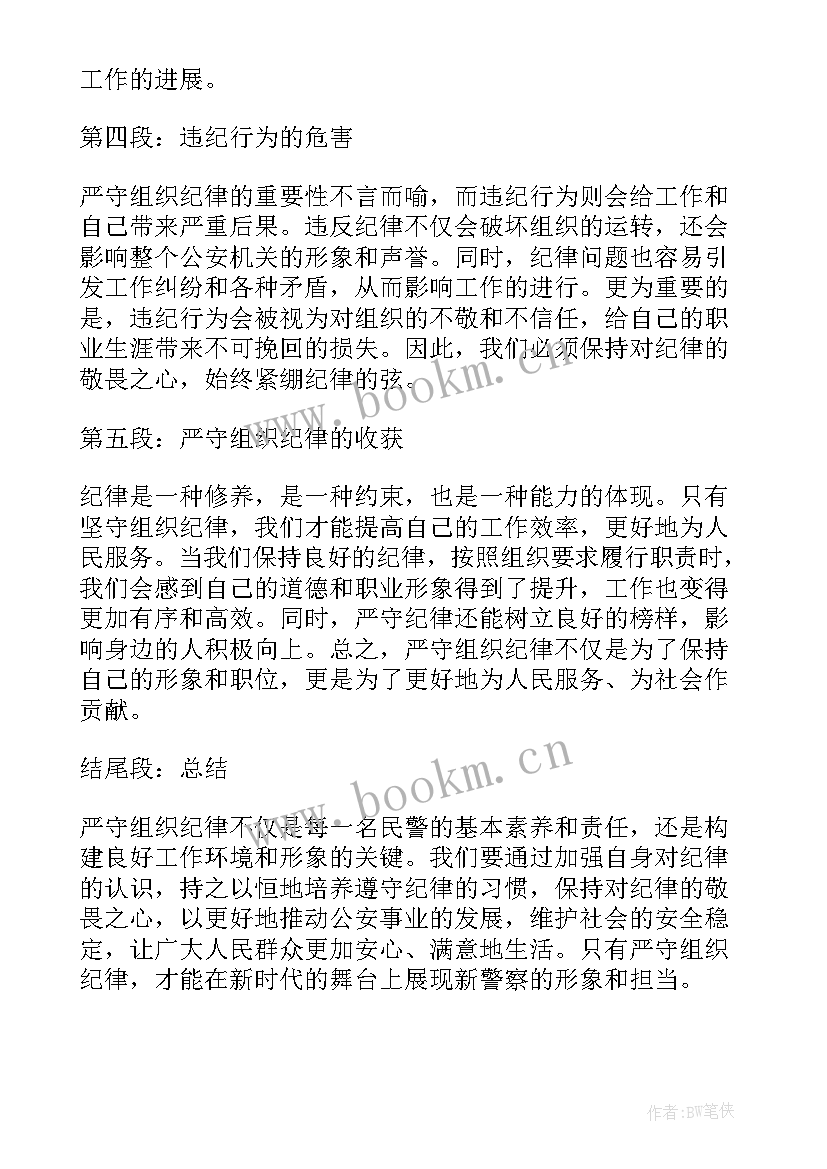 工作的进展。

第四段：违纪行为的危害

严守组织纪律的重要性不言而喻，而违纪行为则会给工作和自己带来严重后果。违反纪律不仅会破坏组织的运转，还会影响整个公安机关的形象和声誉。同时，纪律问题也容易引发工作纠纷和各种矛盾，从而影响工作的进行。更为重要的是，违纪行为会被视为对组织的不敬和不信任，给自己的职业生涯带来不可挽回的损失。因此，我们必须保持对纪律的敬畏之心，始终紧绷纪律的弦。

www.bookm.cn

第五段：严守组织纪律的收获

纪律是一种修养，是一种约束，也是一种能力的体现。只有坚守组织纪律，我们才能提高自己的工作效率，更好地为人民服务。当我们保持良好的纪律，按照组织要求履行职责时，我们会感到自己的道德和职业形象得到了提升，工作也变得更加有序和高效。同时，严守纪律还能树立良好的榜样，影响身边的人积极向上。总之，严守组织纪律不仅是为了保持自己的形象和职位，更是为了更好地为人民服务、为社会作贡献。

结尾段：总结

www.bookm.cn

严守组织纪律不仅是每一名民警的基本素养和责任，还是构建良好工作环境和形象的关键。我们要通过加强自身对纪律的认识，持之以恒地培养遵守纪律的习惯，保持对纪律的敬畏之心，以更好地推动公安事业的发展，维护社会的安全稳定，让广大人民群众更加安心、满意地生活。只有严守组织纪律，才能在新时代的舞台上展现新警察的形象和担当。

作者:BW笔侠